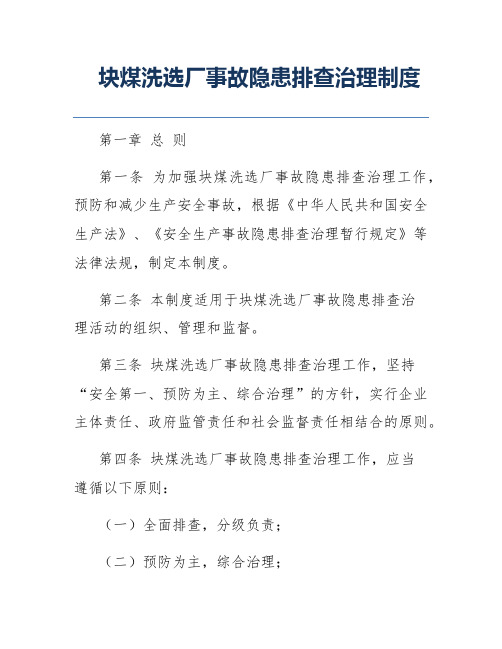 块煤洗选厂事故隐患排查治理制度

第一章 总 则

第一条 为加强块煤洗选厂事故隐患排查治理工作，预防和减少生产安全事故，根据《中华人民共和国安全生产法》、《安全生产事故隐患排查治理暂行规定》等法律法规，制定本制度。

第二条 本制度适用于块煤洗选厂事故隐患排查治理活动的组织、管理和监督。

第三条 块煤洗选厂事故隐患排查治理工作，坚持“安全第一、预防为主、综合治理”的方针，实行企业主体责任、政府监管责任和社会监督责任相结合的原则。

第四条 块煤洗选厂事故隐患排查治理工作，应当遵循以下原则：

（一）全面排查，分级负责；

（二）预防为主，综合治理；